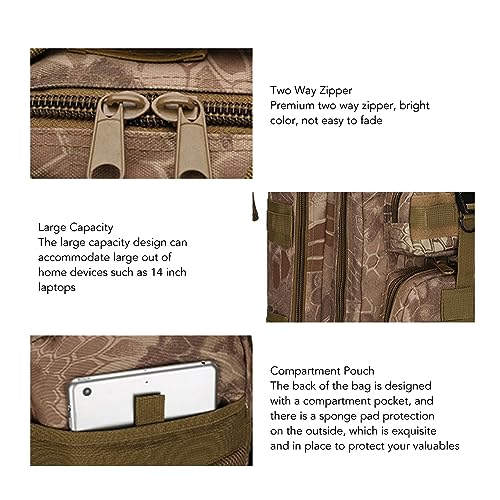 Two Way Zipper
Premium two way zipper, bright color, not easy to fade

Large Capacity
The large capacity design can accommodate large out of home devices such as 14 inch laptops

Compartment Pouch
The back of the bag is designed with a compartment pocket, and there is a sponge pad protection on the outside, which is exquisite and in place to protect your valuables